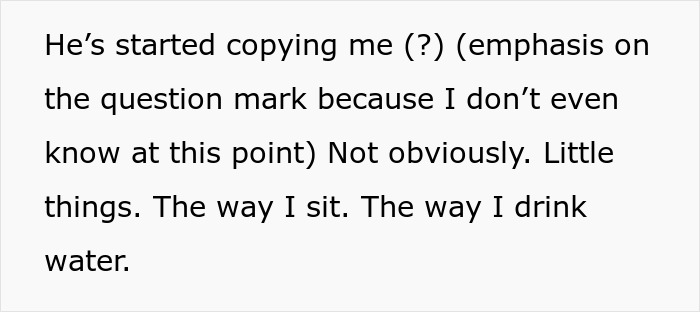 He’s started copying me (?) (emphasis on the question mark because I don’t even know at this point) Not obviously. Little things. The way I sit. The way I drink water.